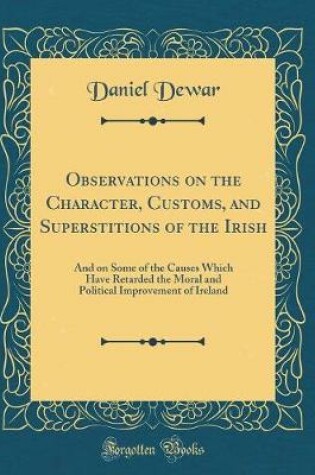 Daniel Dewar

Observations on the Character, Customs, and Superstitions of the Irish

And on Some of the Causes Which Have Retarded the Moral and Political Improvement of Ireland

Forgotten Books